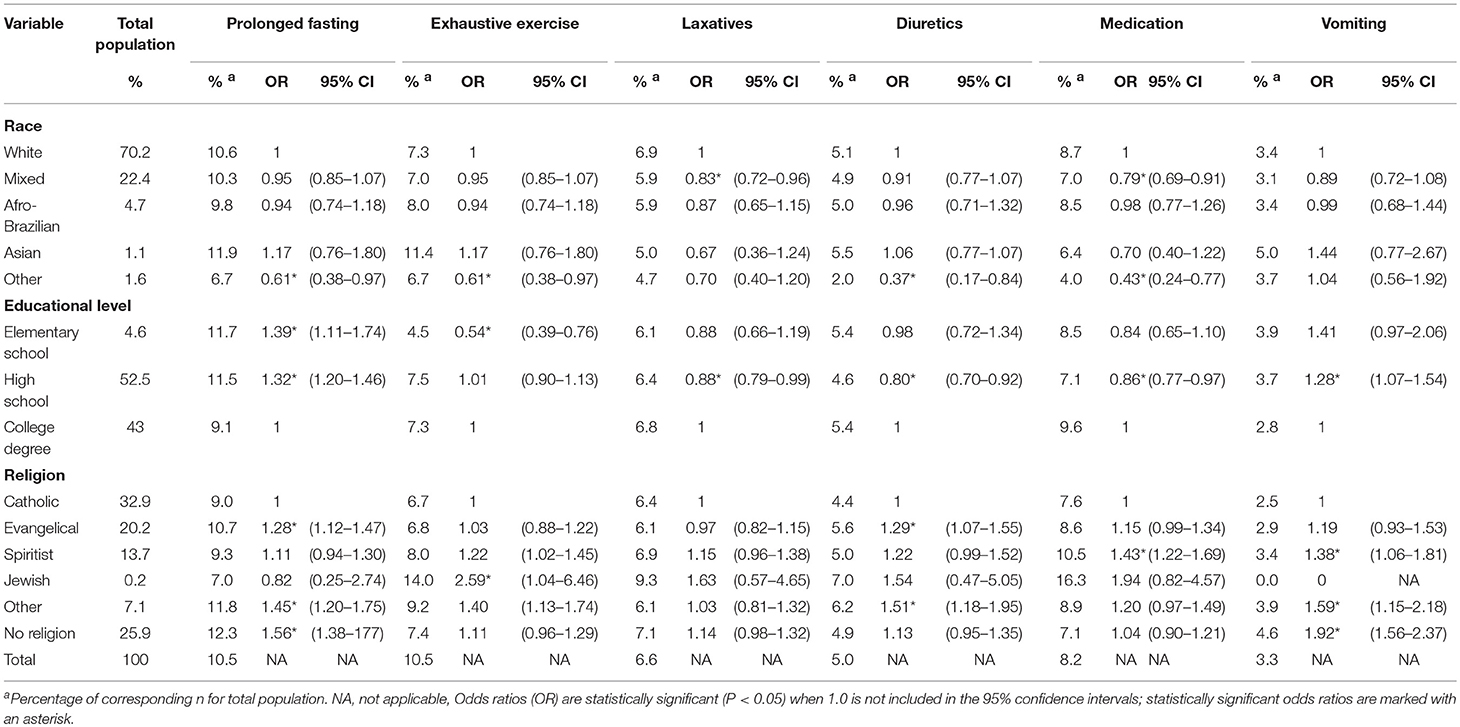 | Variable | Total population | Prolonged fasting | | | Exhaustive exercise | | | Laxatives | | | Diuretics | | | Medication | | | Vomiting | | |
|---|---|---|---|---|---|---|---|---|---|---|---|---|---|---|---|---|---|---|---|
| | % | % $^a$ | OR | 95% CI | % $^a$ | OR | 95% CI | % $^a$ | OR | 95% CI | % $^a$ | OR | 95% CI | % $^a$ | OR | 95% CI | % $^a$ | OR | 95% CI |
| **Race** | | | | | | | | | | | | | | | | | | | |
| White | 70.2 | 10.6 | 1 | | 7.3 | 1 | | 6.9 | 1 | | 5.1 | 1 | | 8.7 | 1 | | 3.4 | 1 | |
| Mixed | 22.4 | 10.3 | 0.95 | (0.85–1.07) | 7.0 | 0.95 | (0.85–1.07) | 5.9 | 0.83* | (0.72–0.96) | 4.9 | 0.91 | (0.77–1.07) | 7.0 | 0.79* | (0.69–0.91) | 3.1 | 0.89 | (0.72–1.08) |
| Afro-Brazilian | 4.7 | 9.8 | 0.94 | (0.74–1.18) | 8.0 | 0.94 | (0.74–1.18) | 5.9 | 0.87 | (0.65–1.15) | 5.0 | 0.96 | (0.71–1.32) | 8.5 | 0.98 | (0.77–1.26) | 3.4 | 0.99 | (0.68–1.44) |
| Asian | 1.1 | 11.9 | 1.17 | (0.76–1.80) | 11.4 | 1.17 | (0.76–1.80) | 5.0 | 0.67 | (0.36–1.24) | 5.5 | 1.06 | (0.77–1.07) | 6.4 | 0.70 | (0.40–1.22) | 5.0 | 1.44 | (0.77–2.67) |
| Other | 1.6 | 6.7 | 0.61* | (0.38–0.97) | 6.7 | 0.61* | (0.38–0.97) | 4.7 | 0.70 | (0.40–1.20) | 2.0 | 0.37* | (0.17–0.84) | 4.0 | 0.43* | (0.24–0.77) | 3.7 | 1.04 | (0.56–1.92) |
| **Educational level** | | | | | | | | | | | | | | | | | | | |
| Elementary school | 4.6 | 11.7 | 1.39* | (1.11–1.74) | 4.5 | 0.54* | (0.39–0.76) | 6.1 | 0.88 | (0.66–1.19) | 5.4 | 0.98 | (0.72–1.34) | 8.5 | 0.84 | (0.65–1.10) | 3.9 | 1.41 | (0.97–2.06) |
| High school | 52.5 | 11.5 | 1.32* | (1.20–1.46) | 7.5 | 1.01 | (0.90–1.13) | 6.4 | 0.88* | (0.79–0.99) | 4.6 | 0.80* | (0.70–0.92) | 7.1 | 0.86* | (0.77–0.97) | 3.7 | 1.28* | (1.07–1.54) |
| College degree | 43 | 9.1 | 1 | | 7.3 | 1 | | 6.8 | 1 | | 5.4 | 1 | | 9.6 | 1 | | 2.8 | 1 | |
| **Religion** | | | | | | | | | | | | | | | | | | | |
| Catholic | 32.9 | 9.0 | 1 | | 6.7 | 1 | | 6.4 | 1 | | 4.4 | 1 | | 7.6 | 1 | | 2.5 | 1 | |
| Evangelical | 20.2 | 10.7 | 1.28* | (1.12–1.47) | 6.8 | 1.03 | (0.88–1.22) | 6.1 | 0.97 | (0.82–1.15) | 5.6 | 1.29* | (1.07–1.55) | 8.6 | 1.15 | (0.99–1.34) | 2.9 | 1.19 | (0.93–1.53) |
| Spiritist | 13.7 | 9.3 | 1.11 | (0.94–1.30) | 8.0 | 1.22 | (1.02–1.45) | 6.9 | 1.15 | (0.96–1.38) | 5.0 | 1.22 | (0.99–1.52) | 10.5 | 1.43* | (1.22–1.69) | 3.4 | 1.38* | (1.06–1.81) |
| Jewish | 0.2 | 7.0 | 0.82 | (0.25–2.74) | 14.0 | 2.59* | (1.04–6.46) | 9.3 | 1.63 | (0.57–4.65) | 7.0 | 1.54 | (0.47–5.05) | 16.3 | 1.94 | (0.82–4.57) | 0.0 | 0 | NA |
| Other | 7.1 | 11.8 | 1.45* | (1.20–1.75) | 9.2 | 1.40 | (1.13–1.74) | 6.1 | 1.03 | (0.81–1.32) | 6.2 | 1.51* | (1.18–1.95) | 8.9 | 1.20 | (0.97–1.49) | 3.9 | 1.59* | (1.15–2.18) |
| No religion | 25.9 | 12.3 | 1.56* | (1.38–177) | 7.4 | 1.11 | (0.96–1.29) | 7.1 | 1.14 | (0.98–1.32) | 4.9 | 1.13 | (0.95–1.35) | 7.1 | 1.04 | (0.90–1.21) | 4.6 | 1.92* | (1.56–2.37) |
| Total | 100 | 10.5 | NA | NA | 10.5 | NA | NA | 6.6 | NA | NA | 5.0 | NA | NA | 8.2 | NA | NA | 3.3 | NA | NA |

$^a$Percentage of corresponding n for total population. NA, not applicable, Odds ratios (OR) are statistically significant (P < 0.05) when 1.0 is not included in the 95% confidence intervals; statistically significant odds ratios are marked with an asterisk.